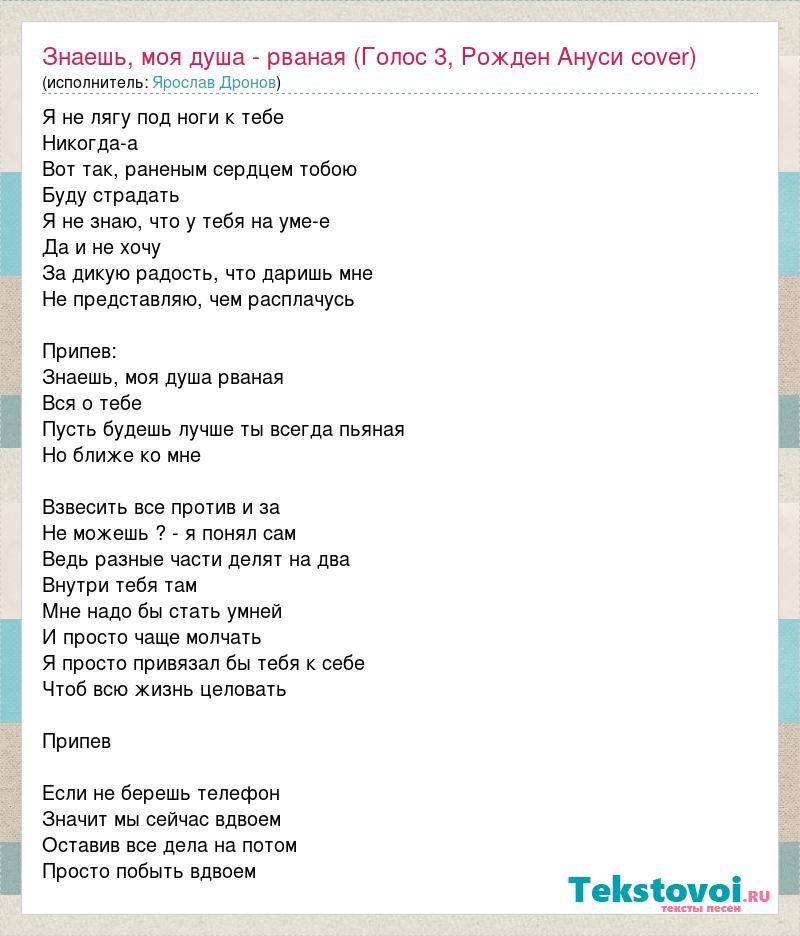 Знаешь, моя душа - рваная (Голос 3, Рожден Ануси cover)
(исполнитель: Ярослав Дронов)

Я не лягу под ноги к тебе
Никогда-а
Вот так, раненым сердцем тобою
Буду страдать
Я не знаю, что у тебя на уме-е
Да и не хочу
За дикую радость, что даришь мне
Не представляю, чем расплачусь

Припев:
Знаешь, моя душа рваная
Вся о тебе
Пусть будешь лучше ты всегда пьяная
Но ближе ко мне

Взвесить все против и за
Не можешь ? - я понял сам
Ведь разные части делят на два
Внутри тебя там
Мне надо бы стать умней
И просто чаще молчать
Я просто привязал бы тебя к себе
Чтоб всю жизнь целовать

Припев

Если не берешь телефон
Значит мы сейчас вдвоем
Оставив все дела на потом
Просто побыть вдвоем

Tekstovoi.RU
тексты песен